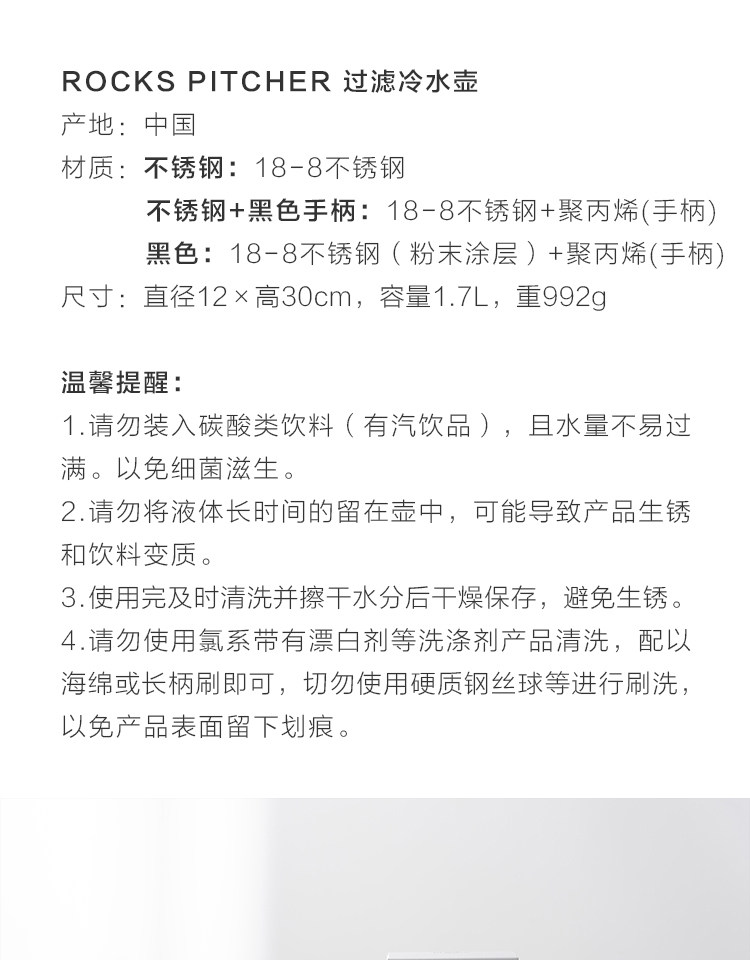 ROCKS PITCHER 过滤冷水壶

产地：中国

材质：不锈钢：18-8不锈钢

不锈钢+黑色手柄：18-8不锈钢+聚丙烯(手柄)

黑色：18-8不锈钢（粉末涂层）+聚丙烯(手柄)

尺寸：直径12×高30cm，容量1.7L，重992g

温馨提醒：

1.请勿装入碳酸类饮料（有汽饮品），且水量不易过满。以免细菌滋生。

2.请勿将液体长时间的留在壶中，可能导致产品生锈和饮料变质。

3.使用完及时清洗并擦干水分后干燥保存，避免生锈。

4.请勿使用氯系带有漂白剂等洗涤剂产品清洗，配以海绵或长柄刷即可，切勿使用硬质钢丝球等进行刷洗，以免产品表面留下划痕。